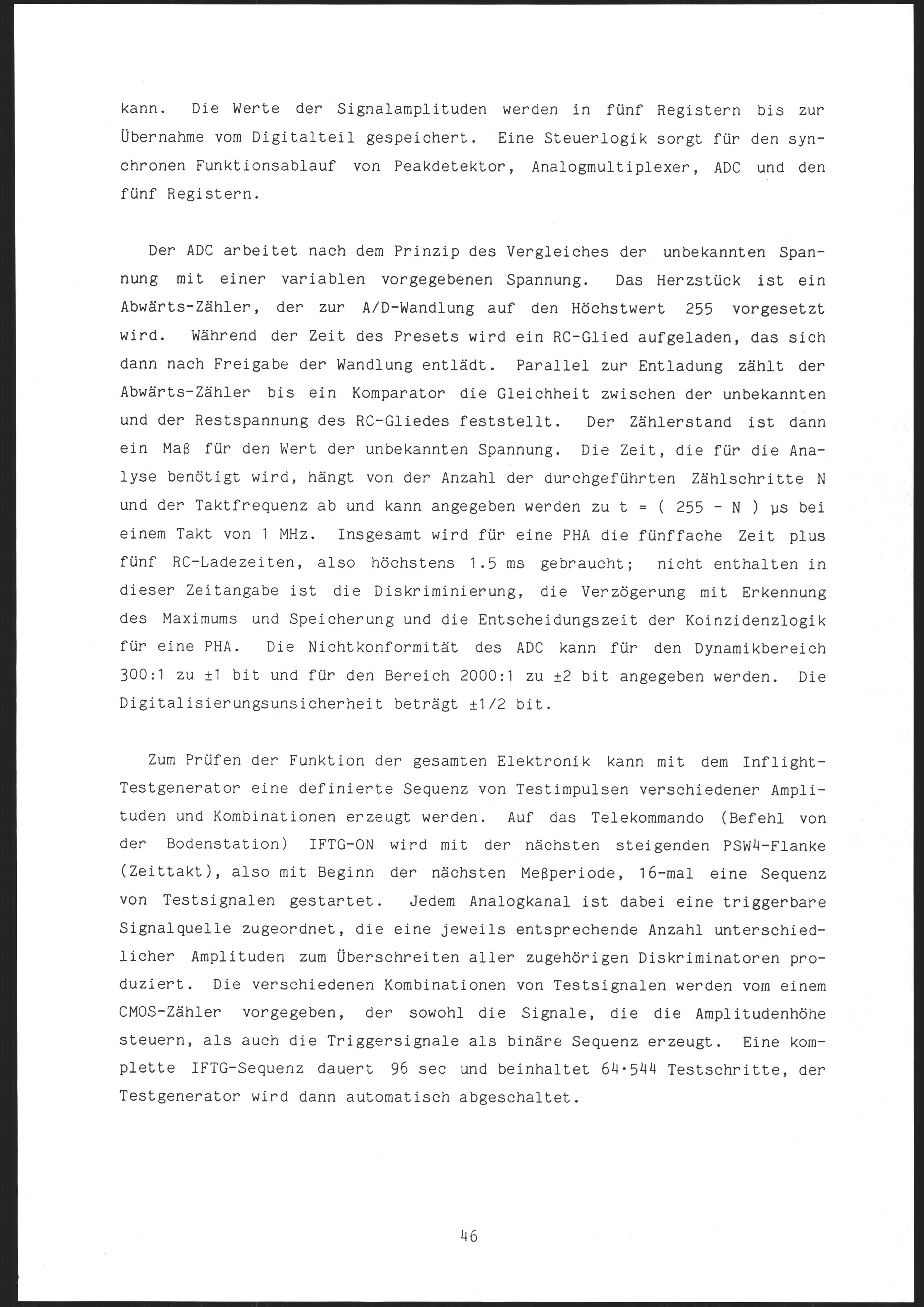 kann. Die Werte der Signalamplituden werden in fünf Registern bis zur Übernahme vom Digitalteil gespeichert. Eine Steuerlogik sorgt für den synchronen Funktionsablauf von Peakdetektor, Analogmultiplexer, ADC und den fünf Registern.

Der ADC arbeitet nach dem Prinzip des Vergleiches der unbekannten Spannung mit einer variablen vorgegebenen Spannung. Das Herzstück ist ein Abwärts-Zähler, der zur A/D-Wandlung auf den Höchstwert 255 vorgesetzt wird. Während der Zeit des Presets wird ein RC-Glied aufgeladen, das sich dann nach Freigabe der Wandlung entlädt. Parallel zur Entladung zählt der Abwärts-Zähler bis ein Komparator die Gleichheit zwischen der unbekannten und der Restspannung des RC-Gliedes feststellt. Der Zählerstand ist dann ein Maß für den Wert der unbekannten Spannung. Die Zeit, die für die Analyse benötigt wird, hängt von der Anzahl der durchgeführten Zählschritte N und der Taktfrequenz ab und kann angegeben werden zu t = ( 255 - N ) µs bei einem Takt von 1 MHz. Insgesamt wird für eine PHA die fünffache Zeit plus fünf RC-Ladezeiten, also höchstens 1.5 ms gebraucht; nicht enthalten in dieser Zeitangabe ist die Diskriminierung, die Verzögerung mit Erkennung des Maximums und Speicherung und die Entscheidungszeit der Koinzidenzlogik für eine PHA. Die Nichtkonformität des ADC kann für den Dynamikbereich 300:1 zu ±1 bit und für den Bereich 2000:1 zu ±2 bit angegeben werden. Die Digitalisierungsunsicherheit beträgt ±1/2 bit.

Zum Prüfen der Funktion der gesamten Elektronik kann mit dem Inflight-Testgenerator eine definierte Sequenz von Testimpulsen verschiedener Amplituden und Kombinationen erzeugt werden. Auf das Telekommando (Befehl von der Bodenstation) IFTG-ON wird mit der nächsten steigenden PSW4-Flanke (Zeittakt), also mit Beginn der nächsten Meßperiode, 16-mal eine Sequenz von Testsignalen gestartet. Jedem Analogkanal ist dabei eine triggerbare Signalquelle zugeordnet, die eine jeweils entsprechende Anzahl unterschiedlicher Amplituden zum Überschreiten aller zugehörigen Diskriminatoren produziert. Die verschiedenen Kombinationen von Testsignalen werden vom einem CMOS-Zähler vorgegeben, der sowohl die Signale, die die Amplitudenhöhe steuern, als auch die Triggersignale als binäre Sequenz erzeugt. Eine komplette IFTG-Sequenz dauert 96 sec und beinhaltet 64·544 Testschritte, der Testgenerator wird dann automatisch abgeschaltet.

46